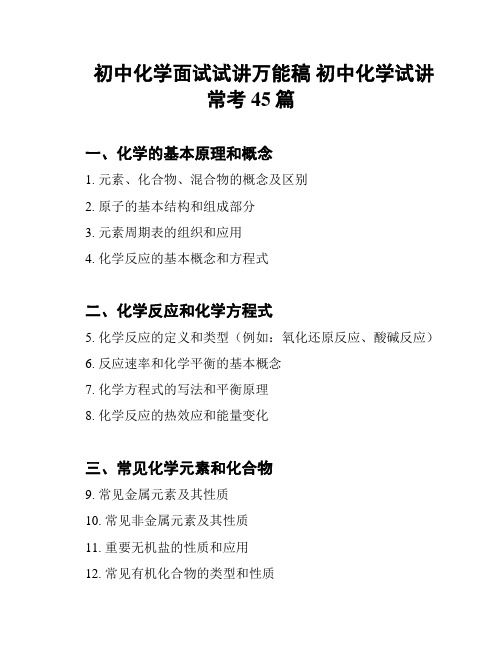 初中化学面试试讲万能稿 初中化学试讲常考 45 篇

一、化学的基本原理和概念

1. 元素、化合物、混合物的概念及区别

2. 原子的基本结构和组成部分

3. 元素周期表的组织和应用

4. 化学反应的基本概念和方程式

二、化学反应和化学方程式

5. 化学反应的定义和类型（例如：氧化还原反应、酸碱反应）

6. 反应速率和化学平衡的基本概念

7. 化学方程式的写法和平衡原理

8. 化学反应的热效应和能量变化

三、常见化学元素和化合物

9. 常见金属元素及其性质

10. 常见非金属元素及其性质

11. 重要无机盐的性质和应用

12. 常见有机化合物的类型和性质